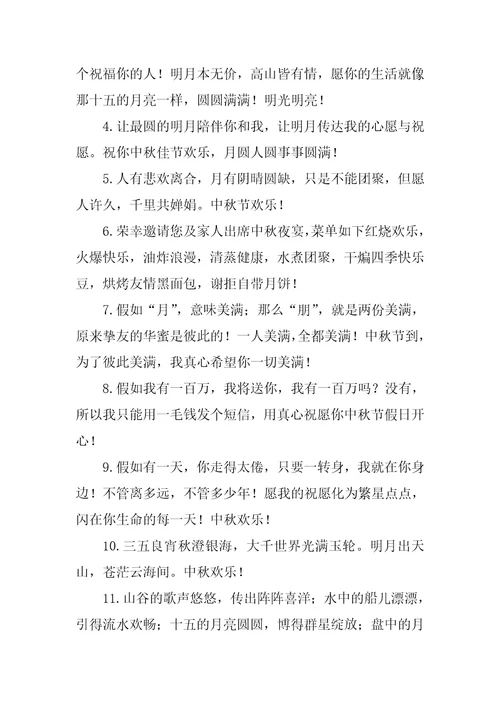 个祝福你的人！明月本无价，高山皆有情，愿你的生活就像那十五的月亮一样，圆圆满满！明光明亮！

4.让最圆的明月陪伴你和我，让明月传达我的心愿与祝愿。祝你中秋佳节欢乐，月圆人圆事事圆满！

5.人有悲欢离合，月有阴晴圆缺，只是不能团聚，但愿人许久，千里共婵娟。中秋节欢乐！

6.荣幸邀请您及家人出席中秋夜宴，菜单如下红烧欢乐，火爆快乐，油炸浪漫，清蒸健康，水煮团聚，干煸四季快乐豆，烘烤友情黑面包，谢拒自带月饼！

7.假如“月”，意味美满；那么“朋”，就是两份美满，原来挚友的华蜜是彼此的！一人美满，全都美满！中秋节到，为了彼此美满，我真心希望你一切美满！

8.假如我有一百万，我将送你，我有一百万吗？没有，所以我只能用一毛钱发个短信，用真心祝愿你中秋节假日开心！

9.假如有一天，你走得太倦，只要一转身，我就在你身边！不管离多远，不管多少年！愿我的祝愿化为繁星点点，闪在你生命的每一天！中秋欢乐！

10.三五良宵秋澄银海，大千世界光满玉轮。明月出天山，苍茫云海间。中秋欢乐！

11.山谷的歌声悠悠，传出阵阵喜洋；水中的船儿漂漂，引得流水欢畅；十五的月亮圆圆，博得群星绽放；盘中的月